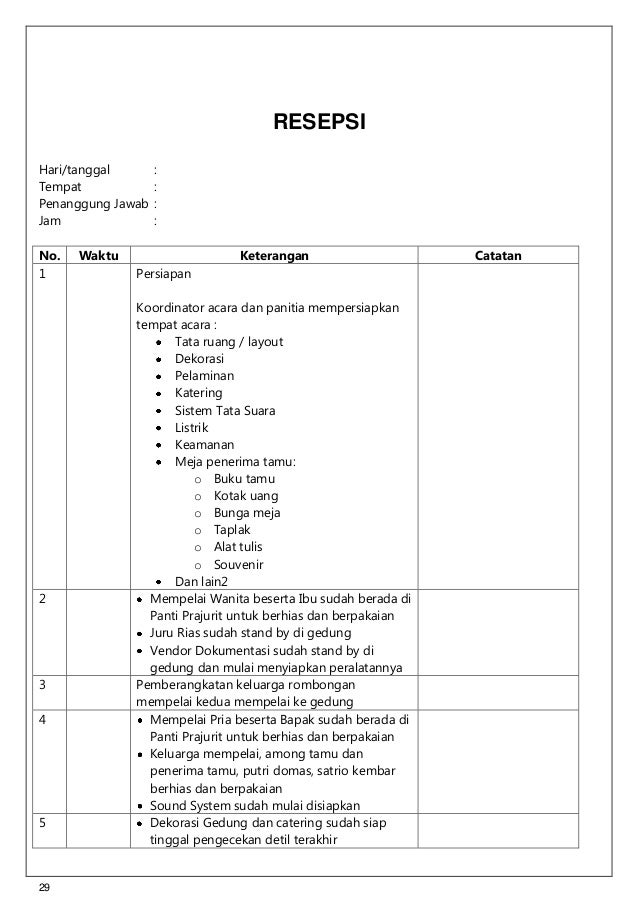 RESEPSI

Hari/tanggal :
Tempat :
Penanggung Jawab :
Jam :

| No. | Waktu | Keterangan | Catatan |
|---|---|---|---|
| 1 | | Persiapan<br><br>Koordinator acara dan panitia mempersiapkan tempat acara :<br>• Tata ruang / layout<br>• Dekorasi<br>• Pelaminan<br>• Katering<br>• Sistem Tata Suara<br>• Listrik<br>• Keamanan<br>• Meja penerima tamu:<br>o Buku tamu<br>o Kotak uang<br>o Bunga meja<br>o Taplak<br>o Alat tulis<br>o Souvenir<br>• Dan lain2 | |
| 2 | | • Mempelai Wanita beserta Ibu sudah berada di Panti Prajurit untuk berhias dan berpakaian<br>• Juru Rias sudah stand by di gedung<br>• Vendor Dokumentasi sudah stand by di gedung dan mulai menyiapkan peralatannya | |
| 3 | | Pemberangkatan keluarga rombongan mempelai kedua mempelai ke gedung | |
| 4 | | • Mempelai Pria beserta Bapak sudah berada di Panti Prajurit untuk berhias dan berpakaian<br>• Keluarga mempelai, among tamu dan penerima tamu, putri domas, satrio kembar berhias dan berpakaian<br>• Sound System sudah mulai disiapkan | |
| 5 | | • Dekorasi Gedung dan catering sudah siap tinggal pengecekan detil terakhir | |

29